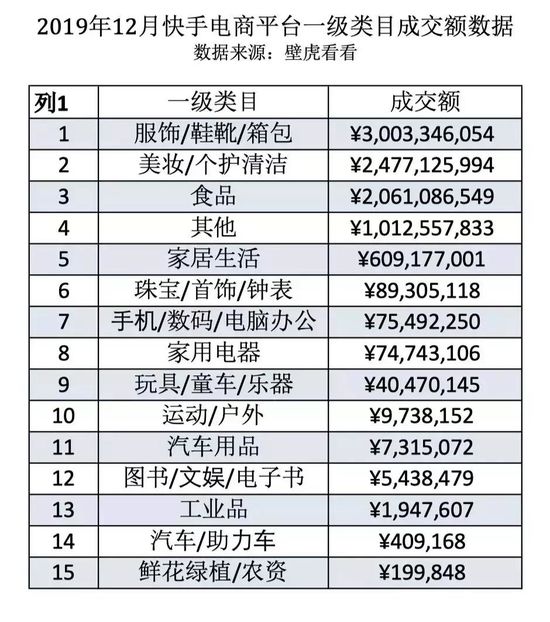 2019年12月快手电商平台一级类目成交额数据
数据来源：壁虎看看

| 列1 | 一级类目 | 成交额 |
|---|---|---|
| 1 | 服饰/鞋靴/箱包 | ¥3,003,346,054 |
| 2 | 美妆/个护清洁 | ¥2,477,125,994 |
| 3 | 食品 | ¥2,061,086,549 |
| 4 | 其他 | ¥1,012,557,833 |
| 5 | 家居生活 | ¥609,177,001 |
| 6 | 珠宝/首饰/钟表 | ¥89,305,118 |
| 7 | 手机/数码/电脑办公 | ¥75,492,250 |
| 8 | 家用电器 | ¥74,743,106 |
| 9 | 玩具/童车/乐器 | ¥40,470,145 |
| 10 | 运动/户外 | ¥9,738,152 |
| 11 | 汽车用品 | ¥7,315,072 |
| 12 | 图书/文娱/电子书 | ¥5,438,479 |
| 13 | 工业品 | ¥1,947,607 |
| 14 | 汽车/助力车 | ¥409,168 |
| 15 | 鲜花绿植/农资 | ¥199,848 |